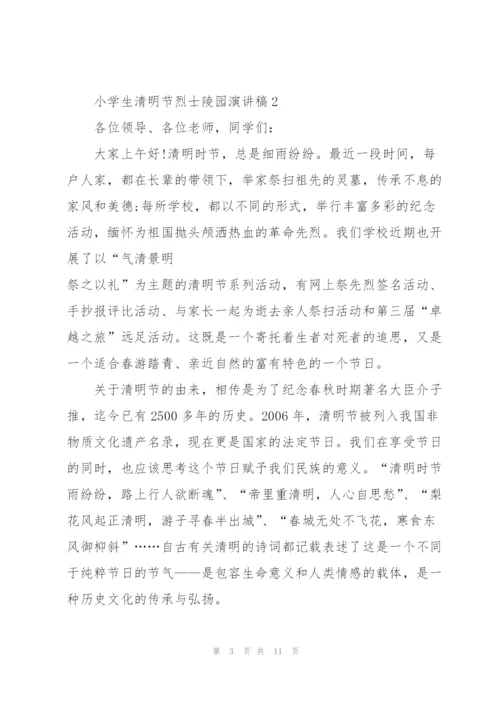 小学生清明节烈士陵园演讲稿2

各位领导、各位老师，同学们:

大家上午好!清明时节，总是细雨纷纷。最近一段时间，每户人家，都在长辈的带领下，举家祭扫祖先的灵墓，传承不息的家风和美德;每所学校，都以不同的形式，举行丰富多彩的纪念活动，缅怀为祖国抛头颅洒热血的革命先烈。我们学校近期也开展了以“气清景明

祭之以礼”为主题的清明节系列活动，有网上祭先烈签名活动、手抄报评比活动、与家长一起为逝去亲人祭扫活动和第三届“卓越之旅”远足活动。这既是一个寄托着生者对死者的追思，又是一个适合春游踏青、亲近自然的富有特色的一个节日。

关于清明节的由来，相传是为了纪念春秋时期著名大臣介子推，迄今已有2500多年的历史。2006年，清明节被列入我国非物质文化遗产名录，现在更是国家的法定节日。我们在享受节日的同时，也应该思考这个节日赋予我们民族的意义。“清明时节雨纷纷，路上行人欲断魂”、“帝里重清明，人心自思愁”、“梨花风起正清明，游子寻春半出城”、“春城无处不飞花，寒食东风御柳斜”……自古有关清明的诗词都记载表述了这是一个不同于纯粹节日的节气——是包容生命意义和人类情感的载体，是一种历史文化的传承与弘扬。

第 3 页 共 11 页